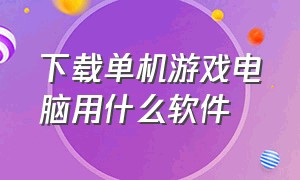 下载单机游戏电脑用什么软件